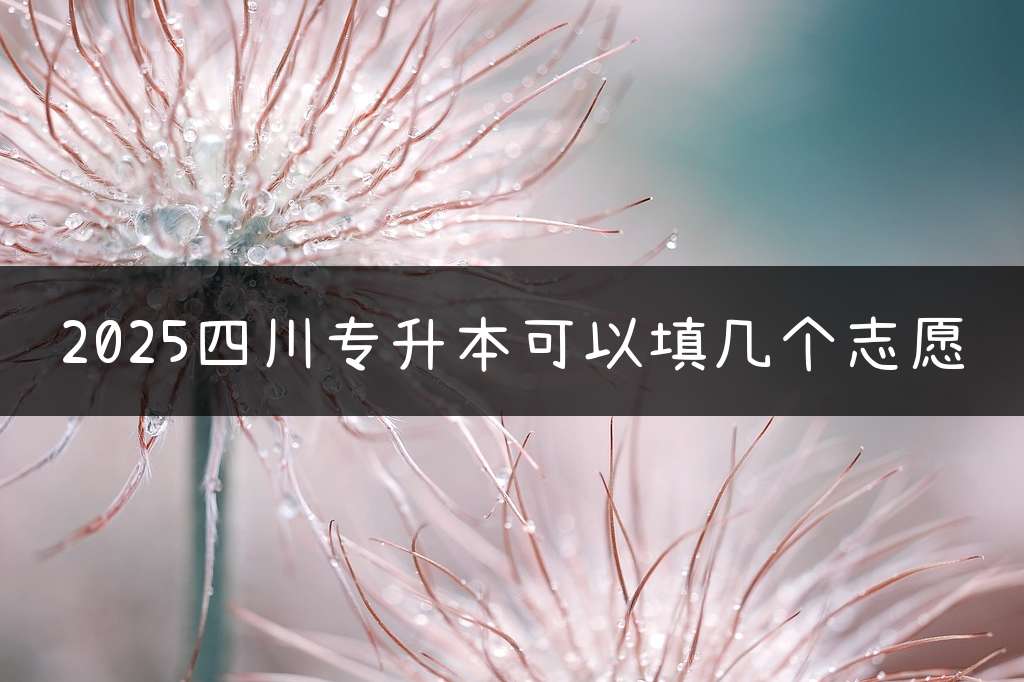 2025四川专升本可以填几个志愿